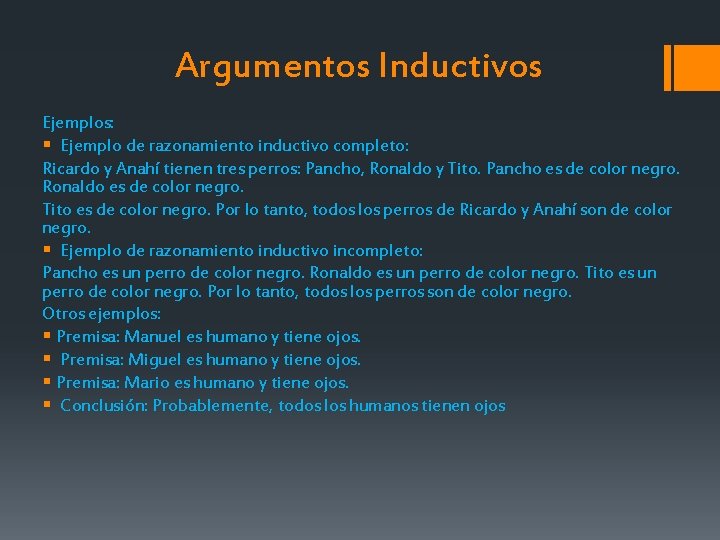 Argumentos Inductivos

Ejemplos:

▪ Ejemplo de razonamiento inductivo completo:

Ricardo y Anahí tienen tres perros: Pancho, Ronaldo y Tito. Pancho es de color negro. Ronaldo es de color negro.

Tito es de color negro. Por lo tanto, todos los perros de Ricardo y Anahí son de color negro.

▪ Ejemplo de razonamiento inductivo incompleto:

Pancho es un perro de color negro. Ronaldo es un perro de color negro. Tito es un perro de color negro. Por lo tanto, todos los perros son de color negro.

Otros ejemplos:

▪ Premisa: Manuel es humano y tiene ojos.

▪ Premisa: Miguel es humano y tiene ojos.

▪ Premisa: Mario es humano y tiene ojos.

▪ Conclusión: Probablemente, todos los humanos tienen ojos